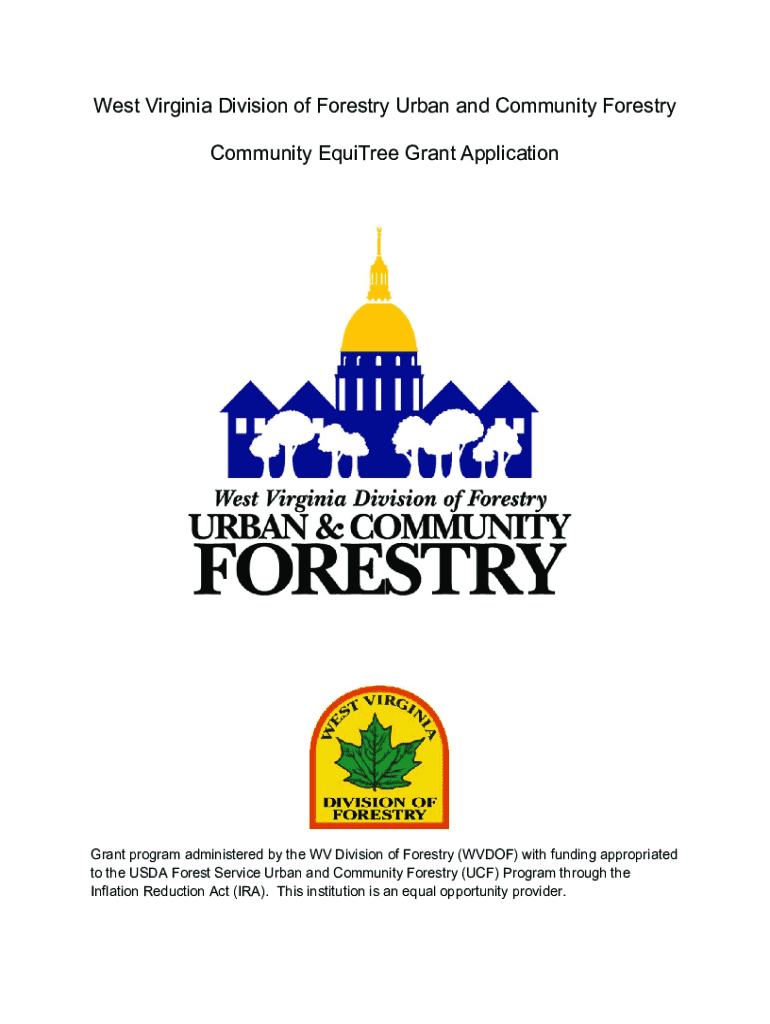 West Virginia Division of Forestry Urban and Community Forestry

Community EquiTree Grant Application

West Virginia Division of Forestry
URBAN & COMMUNITY
FORESTRY

WEST VIRGINIA
DIVISION OF
FORESTRY

Grant program administered by the WV Division of Forestry (WVDOF) with funding appropriated to the USDA Forest Service Urban and Community Forestry (UCF) Program through the Inflation Reduction Act (IRA). This institution is an equal opportunity provider.